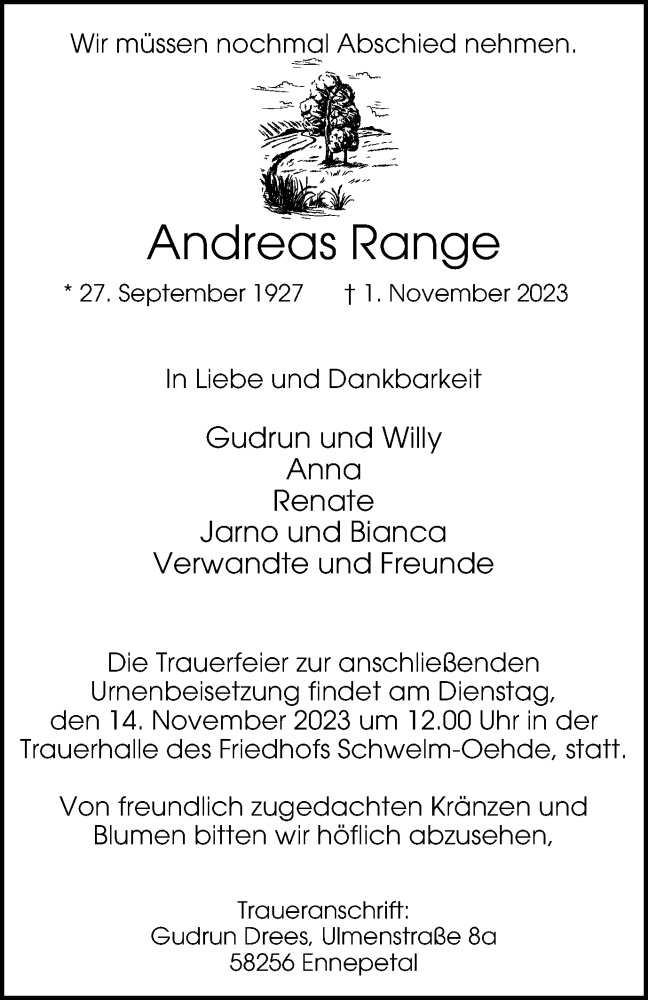 Wir müssen nochmal Abschied nehmen.

Andreas Range

* 27. September 1927 † 1. November 2023

In Liebe und Dankbarkeit

Gudrun und Willy
Anna
Renate
Jarno und Bianca
Verwandte und Freunde

Die Trauerfeier zur anschließenden Urnenbeisetzung findet am Dienstag, den 14. November 2023 um 12.00 Uhr in der Trauerhalle des Friedhofs Schwelm-Oehde, statt.

Von freundlich zugedachten Kränzen und Blumen bitten wir höflich abzusehen,

Traueranschrift:
Gudrun Drees, Ulmenstraße 8a
58256 Ennepetal